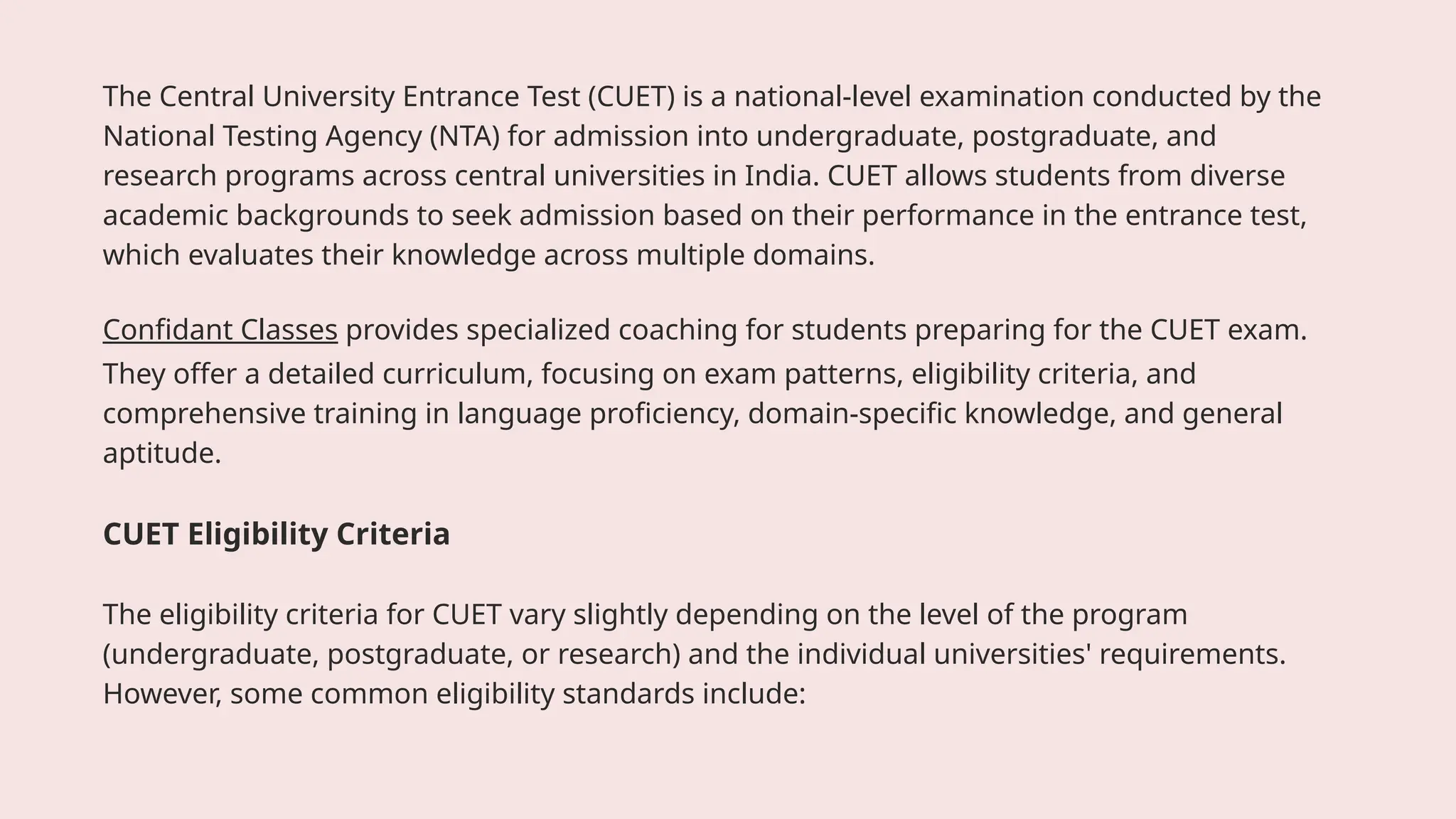 The Central University Entrance Test (CUET) is a national-level examination conducted by the National Testing Agency (NTA) for admission into undergraduate, postgraduate, and research programs across central universities in India. CUET allows students from diverse academic backgrounds to seek admission based on their performance in the entrance test, which evaluates their knowledge across multiple domains.

Confidant Classes provides specialized coaching for students preparing for the CUET exam. They offer a detailed curriculum, focusing on exam patterns, eligibility criteria, and comprehensive training in language proficiency, domain-specific knowledge, and general aptitude.

CUET Eligibility Criteria

The eligibility criteria for CUET vary slightly depending on the level of the program (undergraduate, postgraduate, or research) and the individual universities' requirements. However, some common eligibility standards include: